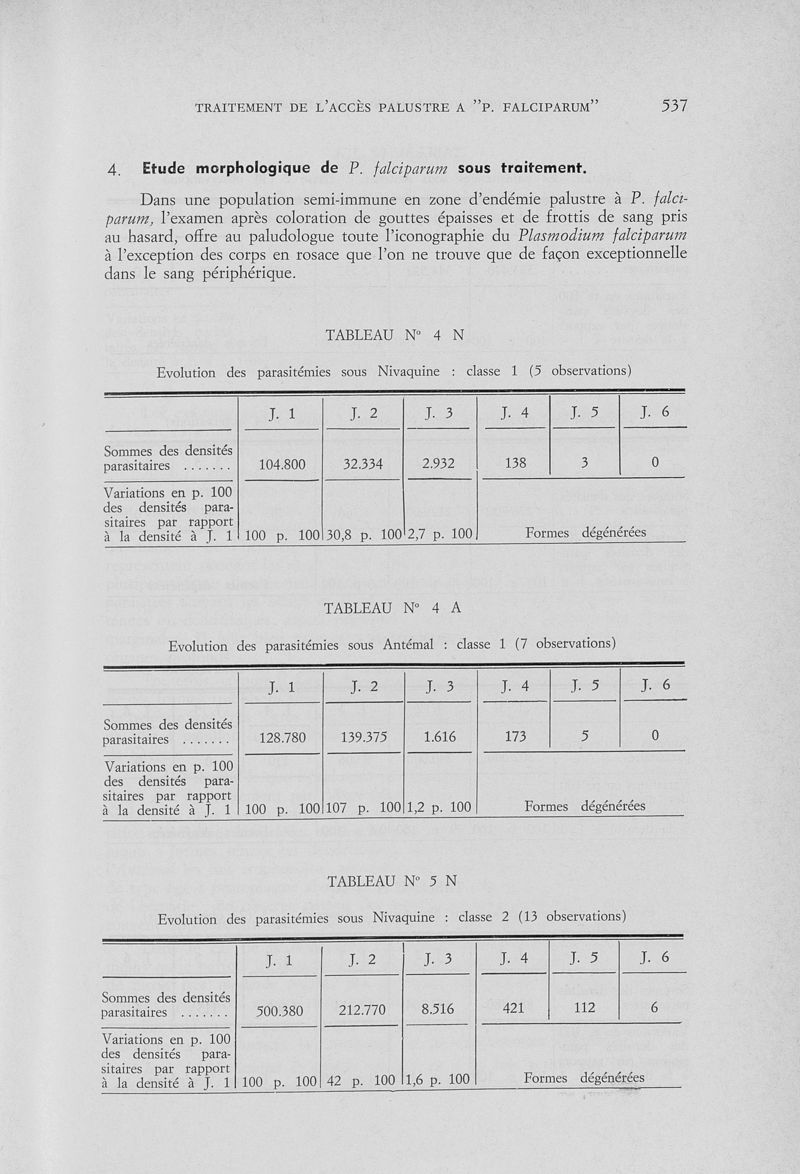 TRAITEMENT DE L'ACCÈS PALUSTRE A "P. FALCIPARUM" 537

4. Etude morphologique de P. falciparum sous traitement.

Dans une population semi-immune en zone d'endémie palustre à P. falciparum, l'examen après coloration de gouttes épaisses et de frottis de sang pris au hasard, offre au paludologue toute l'iconographie du Plasmodium falciparum à l'exception des corps en rosace que l'on ne trouve que de façon exceptionnelle dans le sang périphérique.

TABLEAU N° 4 N

Evolution des parasitémies sous Nivaquine : classe 1 (5 observations)

| | J. 1 | J. 2 | J. 3 | J. 4 | J. 5 | J. 6 |
|---|---|---|---|---|---|---|
| Sommes des densités parasitaires ....... | 104.800 | 32.334 | 2.932 | 138 | 3 | 0 |
| Variations en p. 100 des densités parasitaires par rapport à la densité à J. 1 | 100 p. 100 | 30,8 p. 100 | 2,7 p. 100 | Formes dégénérées | | |

TABLEAU N° 4 A

Evolution des parasitémies sous Antémal : classe 1 (7 observations)

| | J. 1 | J. 2 | J. 3 | J. 4 | J. 5 | J. 6 |
|---|---|---|---|---|---|---|
| Sommes des densités parasitaires ....... | 128.780 | 139.375 | 1.616 | 173 | 5 | 0 |
| Variations en p. 100 des densités parasitaires par rapport à la densité à J. 1 | 100 p. 100 | 107 p. 100 | 1,2 p. 100 | Formes dégénérées | | |

TABLEAU N° 5 N

Evolution des parasitémies sous Nivaquine : classe 2 (13 observations)

| | J. 1 | J. 2 | J. 3 | J. 4 | J. 5 | J. 6 |
|---|---|---|---|---|---|---|
| Sommes des densités parasitaires ....... | 500.380 | 212.770 | 8.516 | 421 | 112 | 6 |
| Variations en p. 100 des densités parasitaires par rapport à la densité à J. 1 | 100 p. 100 | 42 p. 100 | 1,6 p. 100 | Formes dégénérées | | |